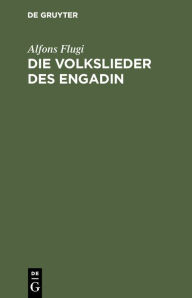 DE GRUYTER

Alfons Flugi

DIE VOLKSLIEDER DES ENGADIN

DE
G